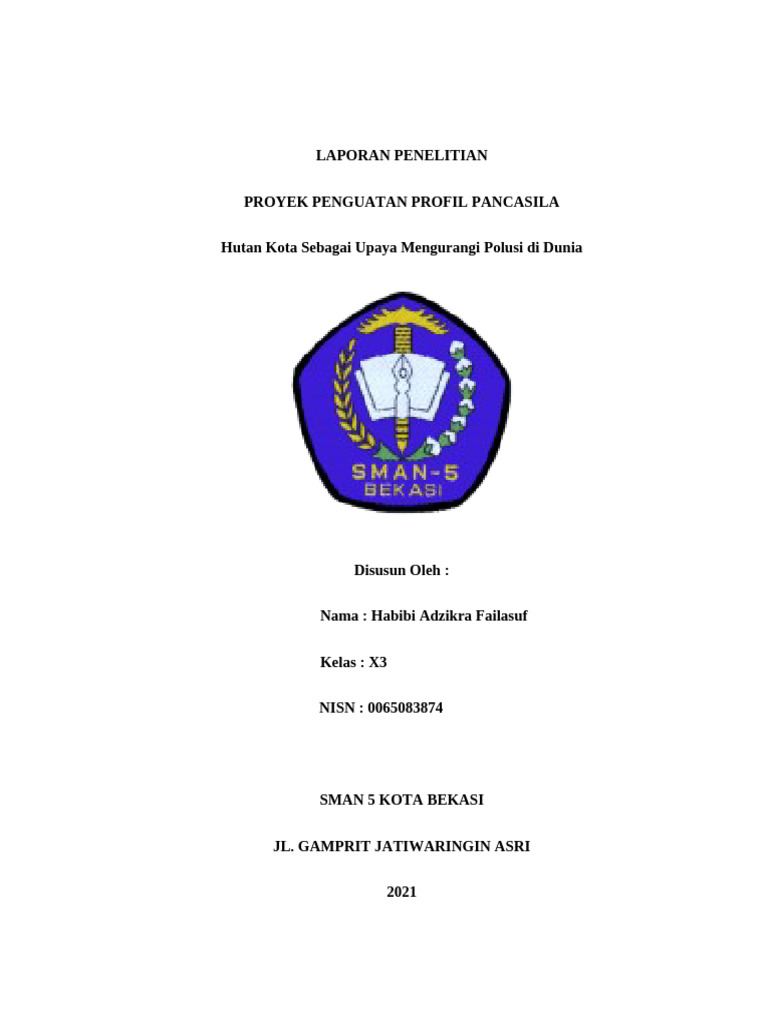 LAPORAN PENELITIAN

PROYEK PENGUATAN PROFIL PANCASILA

Hutan Kota Sebagai Upaya Mengurangi Polusi di Dunia

SMAN-5
BEKASI

Disusun Oleh :

Nama : Habibi Adzikra Failasuf

Kelas : X3

NISN : 0065083874

SMAN 5 KOTA BEKASI

JL. GAMPRIT JATIWARINGIN ASRI

2021